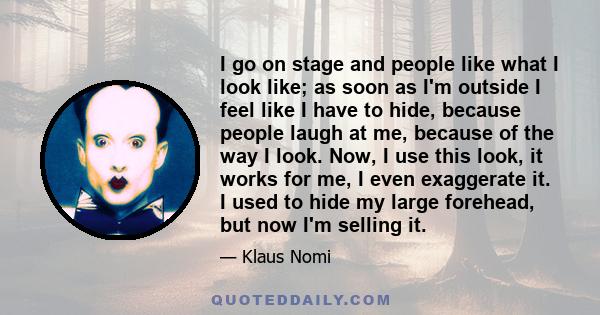 I go on stage and people like what I look like; as soon as I'm outside I feel like I have to hide, because people laugh at me, because of the way I look. Now, I use this look, it works for me, I even exaggerate it. I used to hide my large forehead, but now I'm selling it.

— Klaus Nomi

QUOTEDDAILY.COM